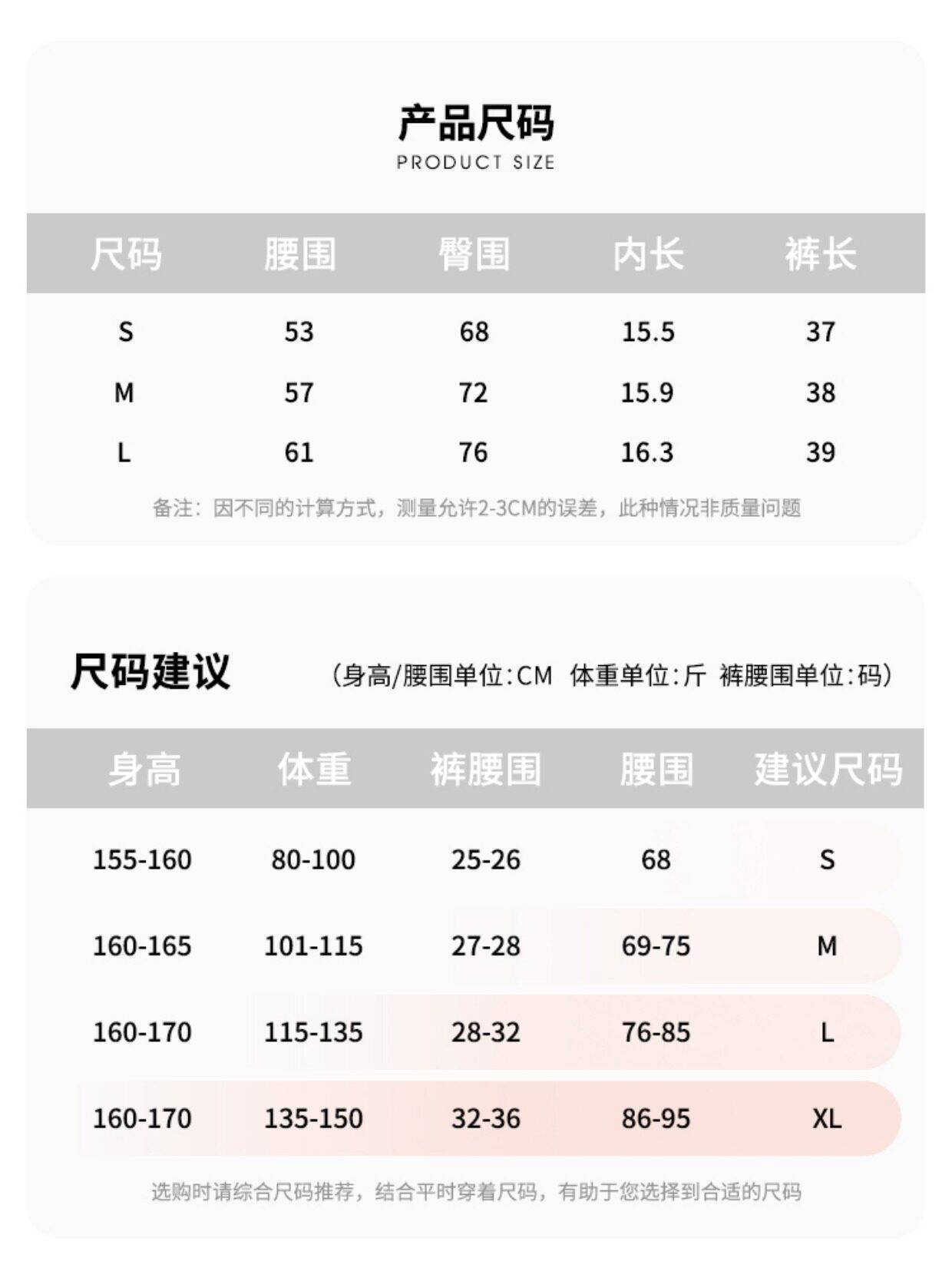 产品尺码
PRODUCT SIZE

| 尺码 | 腰围 | 臀围 | 内长 | 裤长 |
|---|---|---|---|---|
| S | 53 | 68 | 15.5 | 37 |
| M | 57 | 72 | 15.9 | 38 |
| L | 61 | 76 | 16.3 | 39 |

备注：因不同的计算方式，测量允许2-3CM的误差，此种情况非质量问题

尺码建议 （身高/腰围单位：CM 体重单位：斤 裤腰围单位：码）

| 身高 | 体重 | 裤腰围 | 腰围 | 建议尺码 |
|---|---|---|---|---|
| 155-160 | 80-100 | 25-26 | 68 | S |
| 160-165 | 101-115 | 27-28 | 69-75 | M |
| 160-170 | 115-135 | 28-32 | 76-85 | L |
| 160-170 | 135-150 | 32-36 | 86-95 | XL |

选购时请综合尺码推荐，结合平时穿着尺码，有助于您选择到合适的尺码